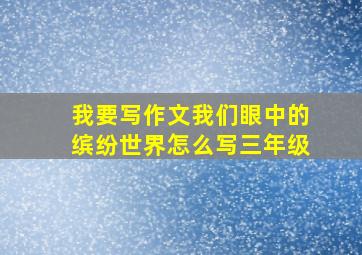 我要写作文我们眼中的缤纷世界怎么写三年级